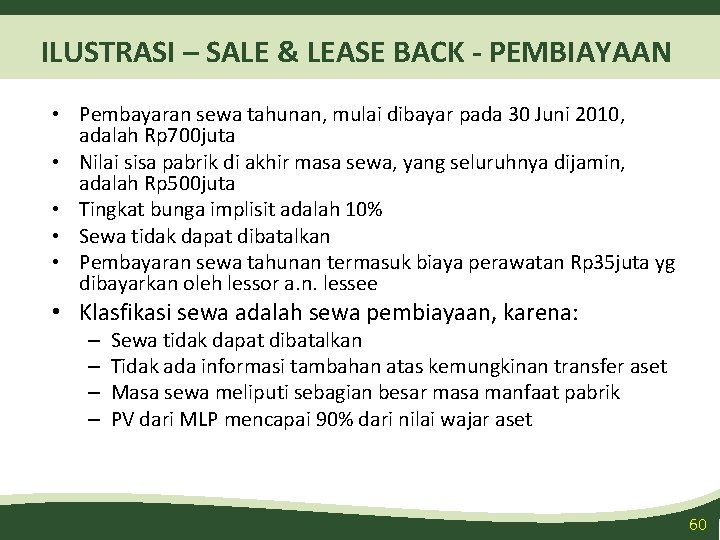 ILUSTRASI – SALE & LEASE BACK - PEMBIAYAAN

• Pembayaran sewa tahunan, mulai dibayar pada 30 Juni 2010, adalah Rp700juta
• Nilai sisa pabrik di akhir masa sewa, yang seluruhnya dijamin, adalah Rp500juta
• Tingkat bunga implisit adalah 10%
• Sewa tidak dapat dibatalkan
• Pembayaran sewa tahunan termasuk biaya perawatan Rp35juta yg dibayarkan oleh lessor a.n. lessee
• Klasfikasi sewa adalah sewa pembiayaan, karena:
– Sewa tidak dapat dibatalkan
– Tidak ada informasi tambahan atas kemungkinan transfer aset
– Masa sewa meliputi sebagian besar masa manfaat pabrik
– PV dari MLP mencapai 90% dari nilai wajar aset

60